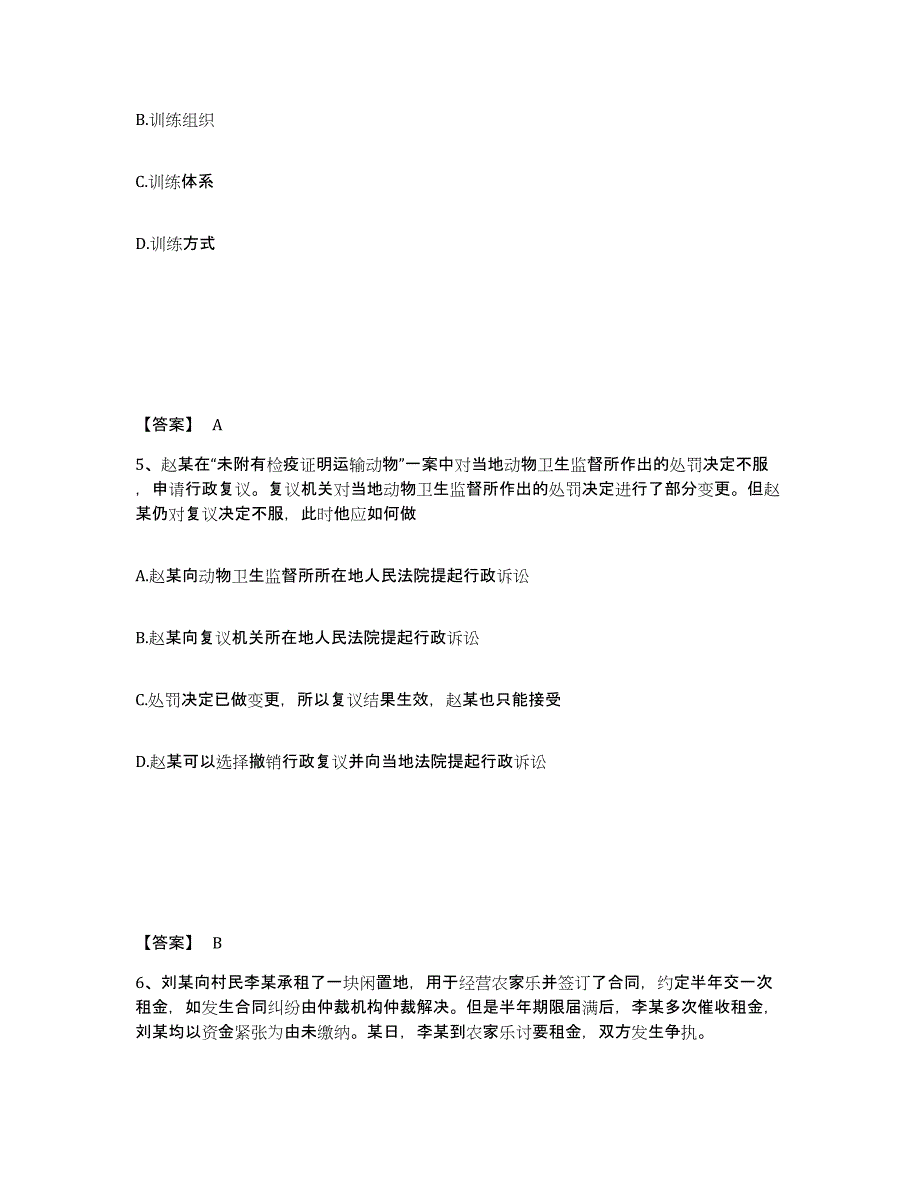 B.训练组织

C.训练体系

D.训练方式

【答案】 A

5、赵某在“未附有检疫证明运输动物”一案中对当地动物卫生监督所作出的处罚决定不服，申请行政复议。复议机关对当地动物卫生监督所作出的处罚决定进行了部分变更。但赵某仍对复议决定不服，此时他应如何做

A.赵某向动物卫生监督所所在地人民法院提起行政诉讼

B.赵某向复议机关所在地人民法院提起行政诉讼

C.处罚决定已做变更，所以复议结果生效，赵某也只能接受

D.赵某可以选择撤销行政复议并向当地法院提起行政诉讼

【答案】 B

6、刘某向村民李某承租了一块闲置地，用于经营农家乐并签订了合同，约定半年交一次租金，如发生合同纠纷由仲裁机构仲裁解决。但是半年期限届满后，李某多次催收租金，刘某均以资金紧张为由未缴纳。某日，李某到农家乐讨要租金，双方发生争执。